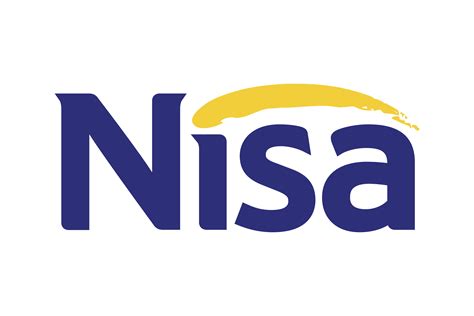 Nisa